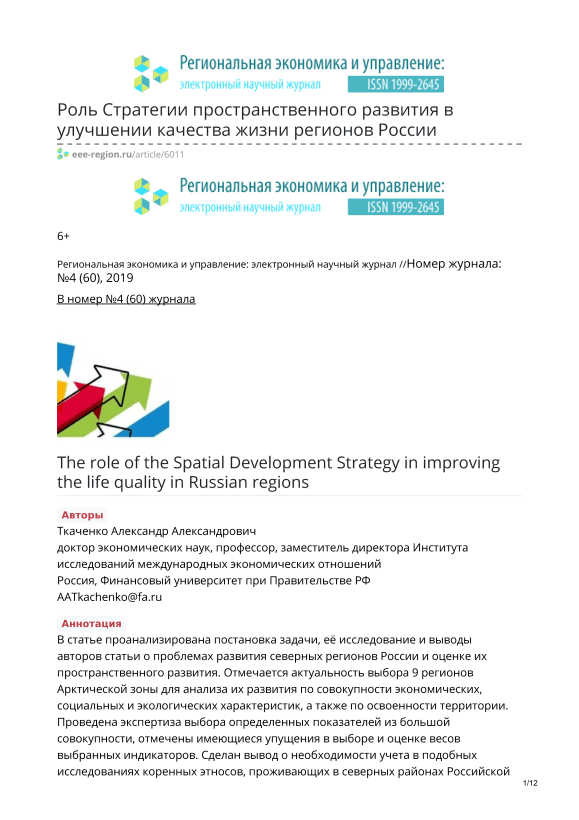 Региональная экономика и управление:
электронный научный журнал ISSN 1999-2645

Роль Стратегии пространственного развития в улучшении качества жизни регионов России

eee-region.ru/article/6011

Региональная экономика и управление:
электронный научный журнал ISSN 1999-2645

6+

Региональная экономика и управление: электронный научный журнал //Номер журнала: №4 (60), 2019

В номер №4 (60) журнала

The role of the Spatial Development Strategy in improving the life quality in Russian regions

Авторы

Ткаченко Александр Александрович
доктор экономических наук, профессор, заместитель директора Института исследований международных экономических отношений
Россия, Финансовый университет при Правительстве РФ
AATkachenko@fa.ru

Аннотация

В статье проанализирована постановка задачи, её исследование и выводы авторов статьи о проблемах развития северных регионов России и оценке их пространственного развития. Отмечается актуальность выбора 9 регионов Арктической зоны для анализа их развития по совокупности экономических, социальных и экологических характеристик, а также по освоенности территории. Проведена экспертиза выбора определенных показателей из большой совокупности, отмечены имеющиеся упущения в выборе и оценке весов выбранных индикаторов. Сделан вывод о необходимости учета в подобных исследованиях коренных этносов, проживающих в северных районах Российской

1/12